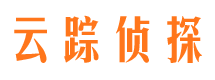 云踪侦探